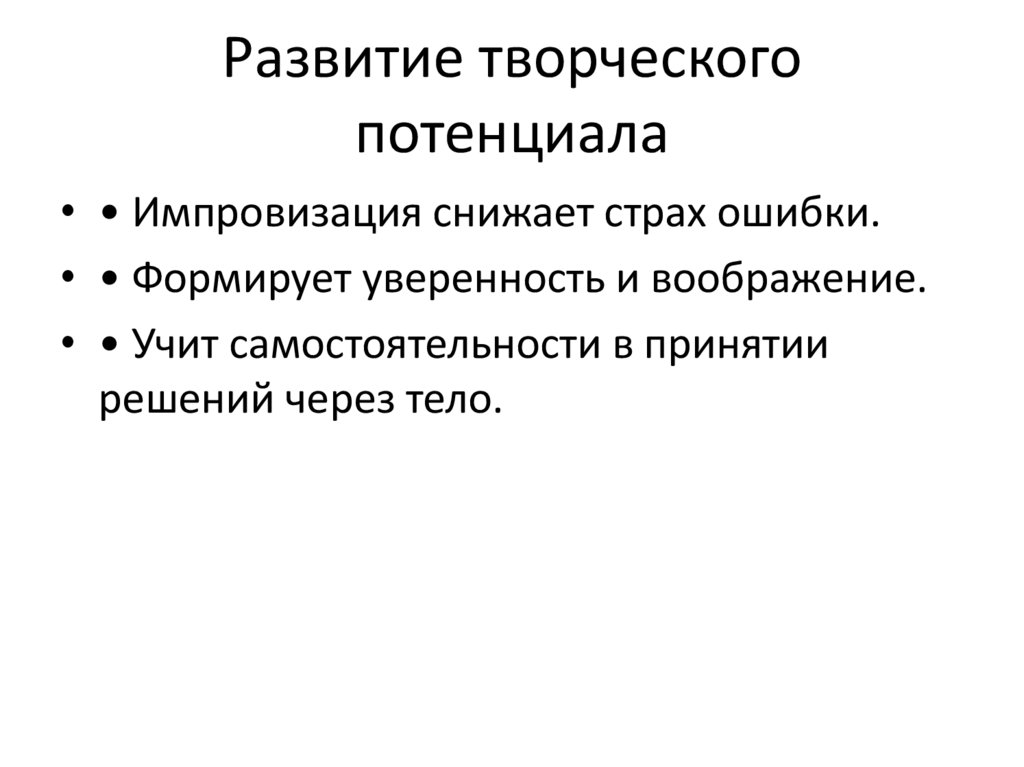 Развитие творческого потенциала

• • Импровизация снижает страх ошибки.
• • Формирует уверенность и воображение.
• • Учит самостоятельности в принятии решений через тело.